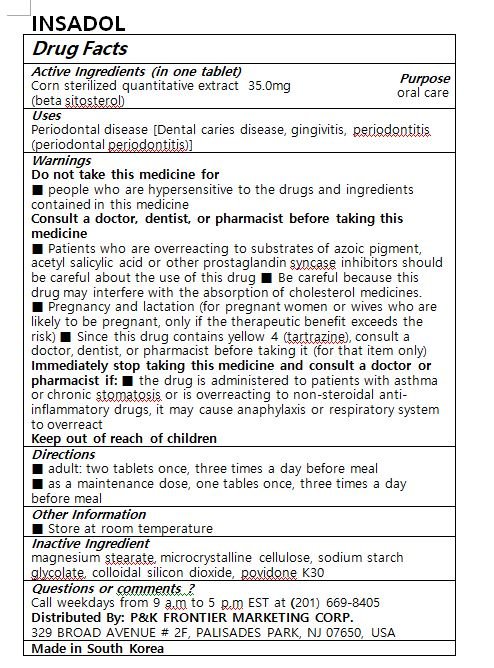 INSADOL

Drug Facts

Active Ingredients (in one tablet)
Corn sterilized quantitative extract 35.0mg (beta sitosterol)

Purpose
oral care

Uses
Periodontal disease [Dental caries disease, gingivitis, periodontitis (periodontal periodontitis)]

Warnings
Do not take this medicine for
■ people who are hypersensitive to the drugs and ingredients contained in this medicine
Consult a doctor, dentist, or pharmacist before taking this medicine
■ Patients who are overreacting to substrates of azoic pigment, acetyl salicylic acid or other prostaglandin syncase inhibitors should be careful about the use of this drug ■ Be careful because this drug may interfere with the absorption of cholesterol medicines. ■ Pregnancy and lactation (for pregnant women or wives who are likely to be pregnant, only if the therapeutic benefit exceeds the risk) ■ Since this drug contains yellow 4 (tartrazine), consult a doctor, dentist, or pharmacist before taking it (for that item only)
Immediately stop taking this medicine and consult a doctor or pharmacist if: ■ the drug is administered to patients with asthma or chronic stomatosis or is overreacting to non-steroidal anti-inflammatory drugs, it may cause anaphylaxis or respiratory system to overreact
Keep out of reach of children

Directions
■ adult: two tablets once, three times a day before meal
■ as a maintenance dose, one tables once, three times a day before meal

Other Information
■ Store at room temperature

Inactive Ingredient
magnesium stearate, microcrystalline cellulose, sodium starch glycolate, colloidal silicon dioxide, povidone K30

Questions or comments ?
Call weekdays from 9 a.m to 5 p.m EST at (201) 669-8405
Distributed By: P&K FRONTIER MARKETING CORP.
329 BROAD AVENUE # 2F, PALISADES PARK, NJ 07650, USA

Made in South Korea